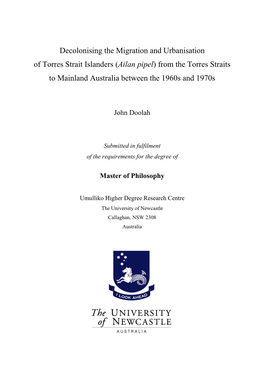 Decolonising the Migration and Urbanisation of Torres Strait Islanders (Ailan pipel) from the Torres Straits to Mainland Australia between the 1960s and 1970s

John Doolah

Submitted in fulfilment of the requirements for the degree of

Master of Philosophy

Umulliko Higher Degree Research Centre
The University of Newcastle
Callaghan, NSW 2308
Australia

I LOOK AHEAD

The UNIVERSITY of NEWCASTLE
AUSTRALIA